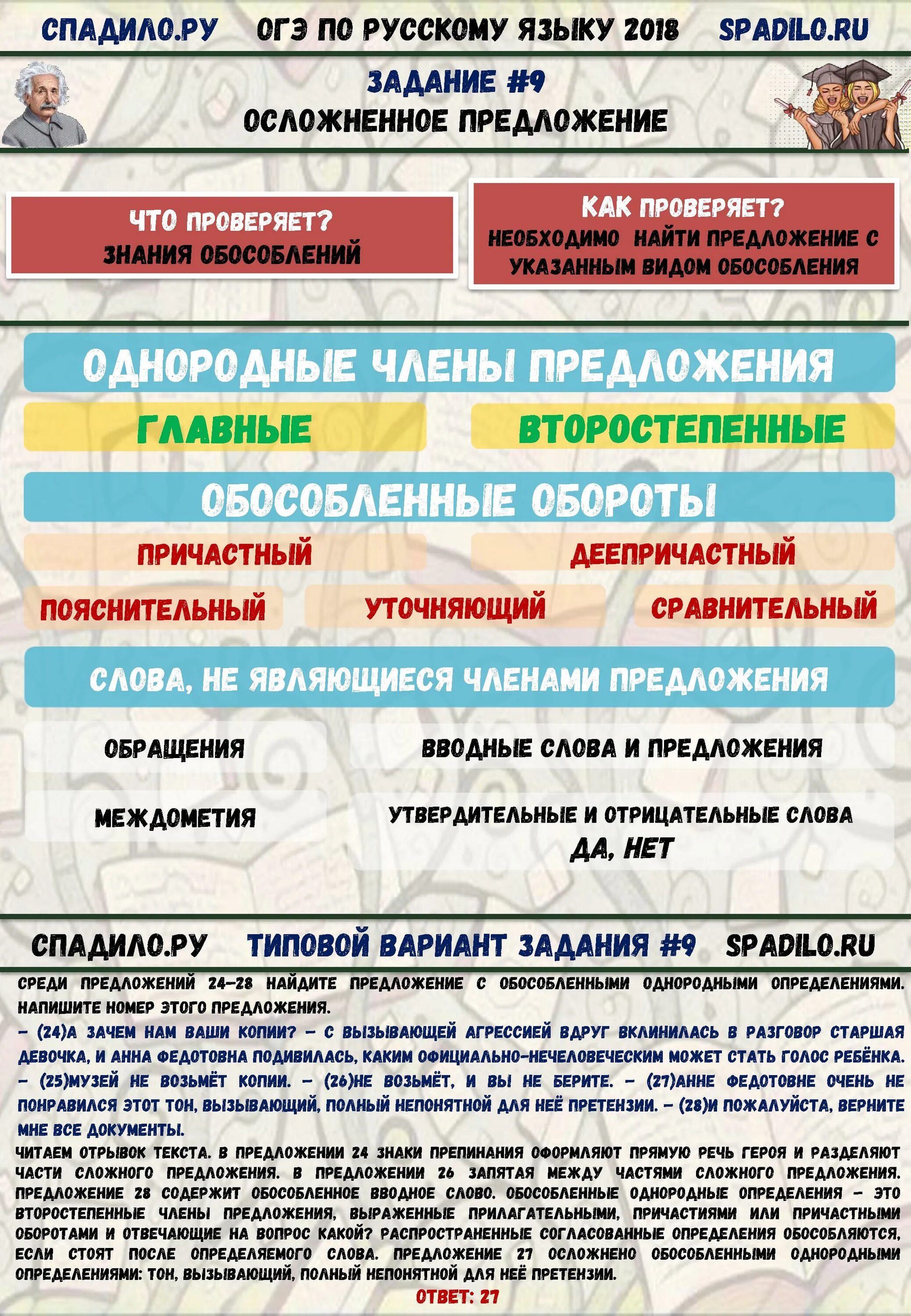 СПАДИЛО.РУ ОГЭ ПО РУССКОМУ ЯЗЫКУ 2018 SPADILO.RU

ЗАДАНИЕ #9
ОСЛОЖНЕННОЕ ПРЕДЛОЖЕНИЕ

ЧТО ПРОВЕРЯЕТ?
ЗНАНИЯ ОБОСОБЛЕНИЙ

КАК ПРОВЕРЯЕТ?
НЕОБХОДИМО НАЙТИ ПРЕДЛОЖЕНИЕ С УКАЗАННЫМ ВИДОМ ОБОСОБЛЕНИЯ

ОДНОРОДНЫЕ ЧЛЕНЫ ПРЕДЛОЖЕНИЯ

ГЛАВНЫЕ

ВТОРОСТЕПЕННЫЕ

ОБОСОБЛЕННЫЕ ОБОРОТЫ

ПРИЧАСТНЫЙ

ДЕЕПРИЧАСТНЫЙ

ПОЯСНИТЕЛЬНЫЙ

УТОЧНЯЮЩИЙ

СРАВНИТЕЛЬНЫЙ

СЛОВА, НЕ ЯВЛЯЮЩИЕСЯ ЧЛЕНАМИ ПРЕДЛОЖЕНИЯ

ОБРАЩЕНИЯ

ВВОДНЫЕ СЛОВА И ПРЕДЛОЖЕНИЯ

МЕЖДОМЕТИЯ

УТВЕРДИТЕЛЬНЫЕ И ОТРИЦАТЕЛЬНЫЕ СЛОВА
ДА, НЕТ

СПАДИЛО.РУ ТИПОВОЙ ВАРИАНТ ЗАДАНИЯ #9 SPADILO.RU

СРЕДИ ПРЕДЛОЖЕНИЙ 24–28 НАЙДИТЕ ПРЕДЛОЖЕНИЕ С ОБОСОБЛЕННЫМИ ОДНОРОДНЫМИ ОПРЕДЕЛЕНИЯМИ. НАПИШИТЕ НОМЕР ЭТОГО ПРЕДЛОЖЕНИЯ.

– (24)А ЗАЧЕМ НАМ ВАШИ КОПИИ? – С ВЫЗЫВАЮЩЕЙ АГРЕССИЕЙ ВДРУГ ВКЛИНИЛАСЬ В РАЗГОВОР СТАРШАЯ ДЕВОЧКА, И АННА ФЕДОТОВНА ПОДИВИЛАСЬ, КАКИМ ОФИЦИАЛЬНО-НЕЧЕЛОВЕЧЕСКИМ МОЖЕТ СТАТЬ ГОЛОС РЕБЁНКА. – (25)МУЗЕЙ НЕ ВОЗЬМЁТ КОПИИ. – (26)НЕ ВОЗЬМЁТ, И ВЫ НЕ БЕРИТЕ. – (27)АННЕ ФЕДОТОВНЕ ОЧЕНЬ НЕ ПОНРАВИЛСЯ ЭТОТ ТОН, ВЫЗЫВАЮЩИЙ, ПОЛНЫЙ НЕПОНЯТНОЙ ДЛЯ НЕЁ ПРЕТЕНЗИИ. – (28)И ПОЖАЛУЙСТА, ВЕРНИТЕ МНЕ ВСЕ ДОКУМЕНТЫ.

ЧИТАЕМ ОТРЫВОК ТЕКСТА. В ПРЕДЛОЖЕНИИ 24 ЗНАКИ ПРЕПИНАНИЯ ОФОРМЛЯЮТ ПРЯМУЮ РЕЧЬ ГЕРОЯ И РАЗДЕЛЯЮТ ЧАСТИ СЛОЖНОГО ПРЕДЛОЖЕНИЯ. В ПРЕДЛОЖЕНИИ 26 ЗАПЯТАЯ МЕЖДУ ЧАСТЯМИ СЛОЖНОГО ПРЕДЛОЖЕНИЯ. ПРЕДЛОЖЕНИЕ 28 СОДЕРЖИТ ОБОСОБЛЕННОЕ ВВОДНОЕ СЛОВО. ОБОСОБЛЕННЫЕ ОДНОРОДНЫЕ ОПРЕДЕЛЕНИЯ – ЭТО ВТОРОСТЕПЕННЫЕ ЧЛЕНЫ ПРЕДЛОЖЕНИЯ, ВЫРАЖЕННЫЕ ПРИЛАГАТЕЛЬНЫМИ, ПРИЧАСТИЯМИ ИЛИ ПРИЧАСТНЫМИ ОБОРОТАМИ И ОТВЕЧАЮЩИЕ НА ВОПРОС КАКОЙ? РАСПРОСТРАНЕННЫЕ СОГЛАСОВАННЫЕ ОПРЕДЕЛЕНИЯ ОБОСОБЛЯЮТСЯ, ЕСЛИ СТОЯТ ПОСЛЕ ОПРЕДЕЛЯЕМОГО СЛОВА. ПРЕДЛОЖЕНИЕ 27 ОСЛОЖНЕНО ОБОСОБЛЕННЫМИ ОДНОРОДНЫМИ ОПРЕДЕЛЕНИЯМИ: ТОН, ВЫЗЫВАЮЩИЙ, ПОЛНЫЙ НЕПОНЯТНОЙ ДЛЯ НЕЁ ПРЕТЕНЗИИ.

ОТВЕТ: 27